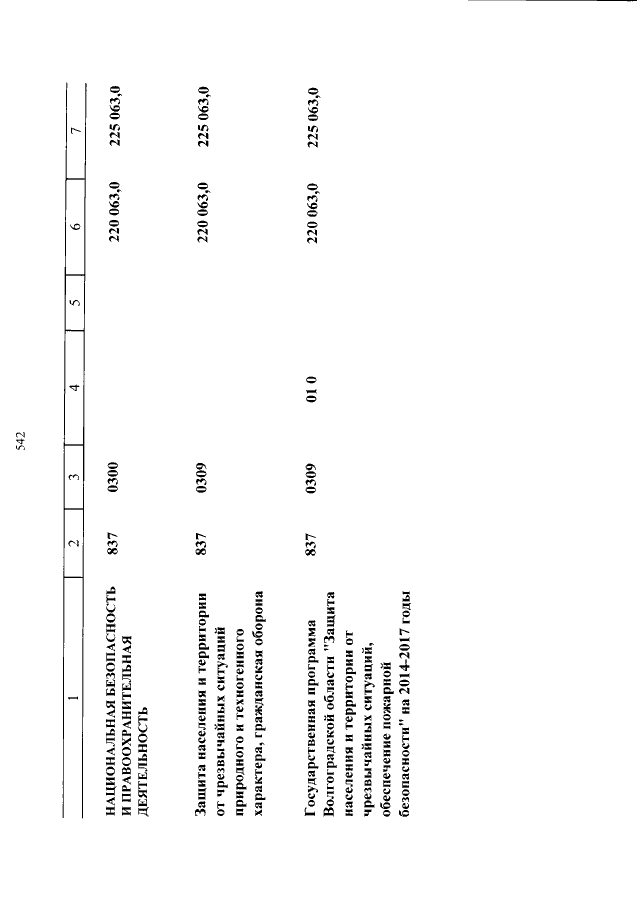 542

| 1 | 2 | 3 | 4 | 5 | 6 | 7 |
|---|---|---|---|---|---|---|
| НАЦИОНАЛЬНАЯ БЕЗОПАСНОСТЬ И ПРАВООХРАНИТЕЛЬНАЯ ДЕЯТЕЛЬНОСТЬ | 837 | 0300 | | | 220 063,0 | 225 063,0 |
| Защита населения и территории от чрезвычайных ситуаций природного и техногенного характера, гражданская оборона | 837 | 0309 | | | 220 063,0 | 225 063,0 |
| Государственная программа Волгоградской области "Защита населения и территории от чрезвычайных ситуаций, обеспечение пожарной безопасности" на 2014-2017 годы | 837 | 0309 | 01 0 | | 220 063,0 | 225 063,0 |